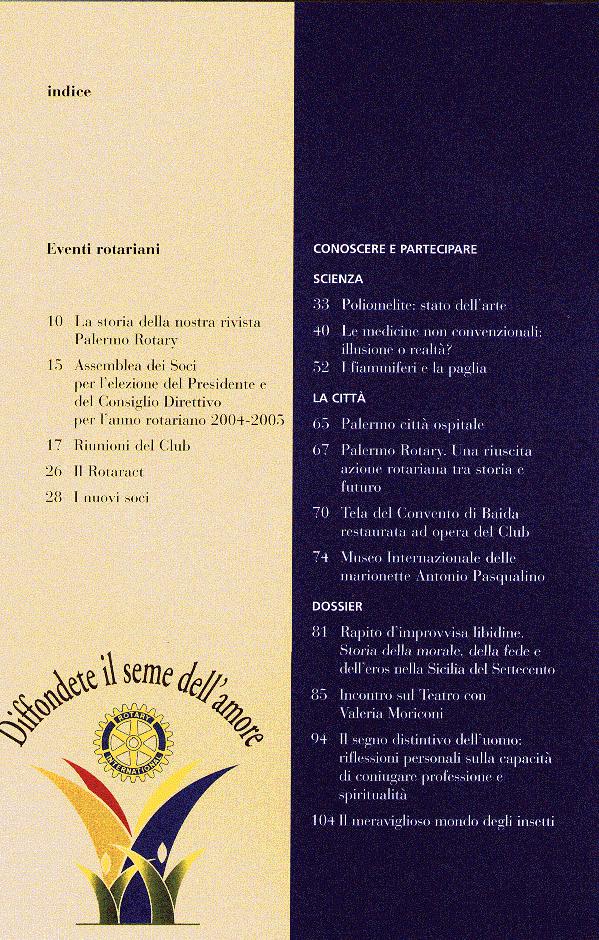 indice

Eventi rotariani

10 La storia della nostra rivista Palermo Rotary

15 Assemblea dei Soci per l'elezione del Presidente e del Consiglio Direttivo per l'anno rotariano 2004-2005

17 Riunioni del Club

26 Il Rotaract

28 I nuovi soci

Diffondete il seme dell'amore

ROTARY INTERNATIONAL

CONOSCERE E PARTECIPARE

SCIENZA

33 Poliomelite: stato dell'arte

40 Le medicine non convenzionali: illusione o realtà?

52 I fiammiferi e la paglia

LA CITTÀ

65 Palermo città ospitale

67 Palermo Rotary. Una riuscita azione rotariana tra storia e futuro

70 Tela del Convento di Baida restaurata ad opera del Club

74 Museo Internazionale delle marionette Antonio Pasqualino

DOSSIER

81 Rapito d'improvvisa libidine. Storia della morale, della fede e dell'eros nella Sicilia del Settecento

85 Incontro sul Teatro con Valeria Moriconi

94 Il segno distintivo dell'uomo: riflessioni personali sulla capacità di coniugare professione e spiritualità

104 Il meraviglioso mondo degli insetti